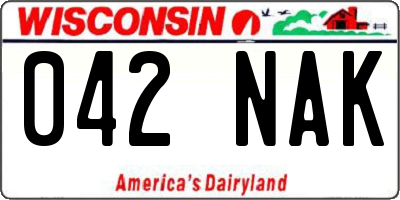 WISCONSIN

042 NAK

America's Dairyland